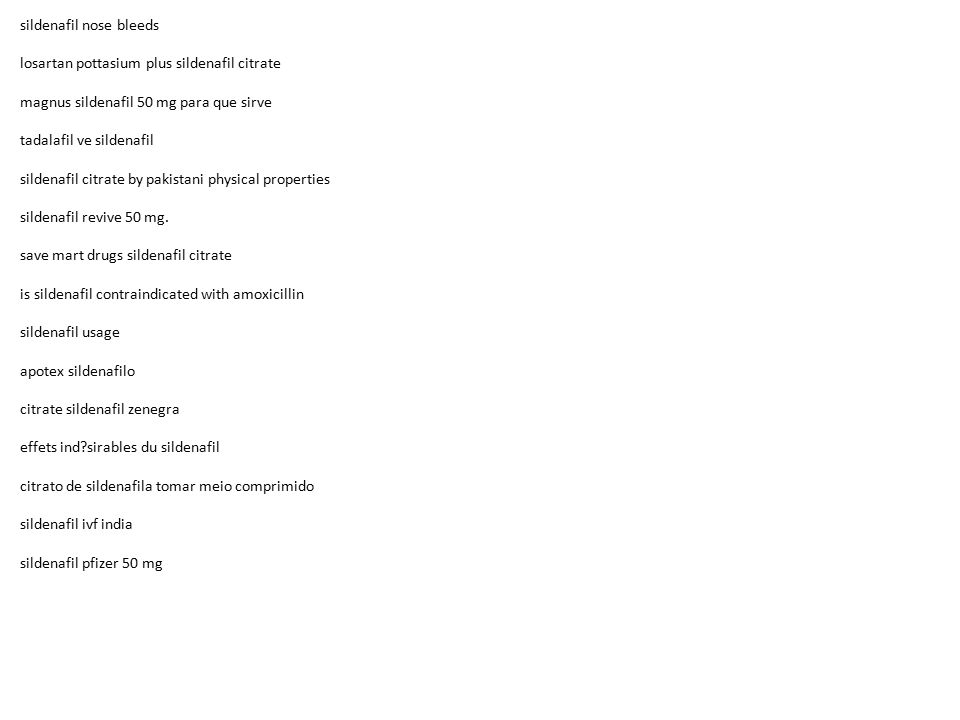 sildenafil nose bleeds

losartan pottasium plus sildenafil citrate

magnus sildenafil 50 mg para que sirve

tadalafil ve sildenafil

sildenafil citrate by pakistani physical properties

sildenafil revive 50 mg.

save mart drugs sildenafil citrate

is sildenafil contraindicated with amoxicillin

sildenafil usage

apotex sildenafilo

citrate sildenafil zenegra

effets ind?sirables du sildenafil

citrato de sildenafila tomar meio comprimido

sildenafil ivf india

sildenafil pfizer 50 mg